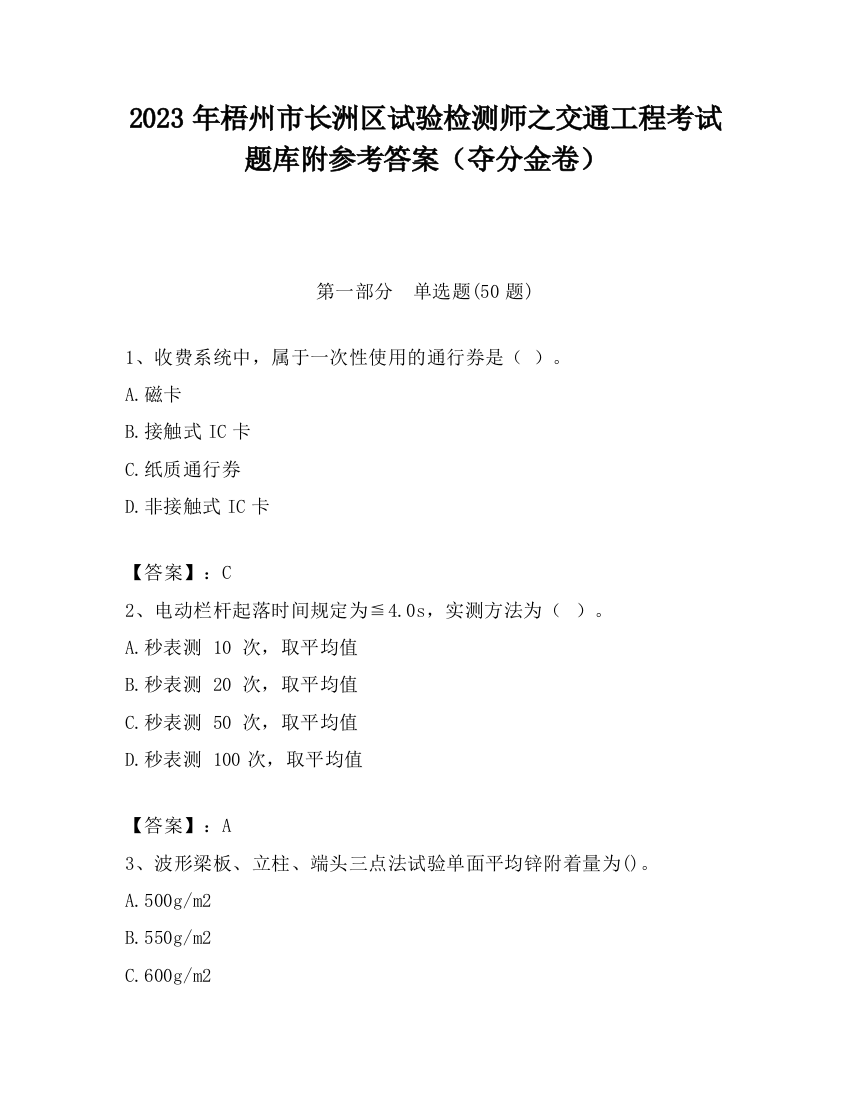 2023 年梧州市长洲区试验检测师之交通工程考试题库附参考答案（夺分金卷）

第一部分　单选题(50 题)

1、收费系统中，属于一次性使用的通行券是（ ）。

A.磁卡

B.接触式 IC 卡

C.纸质通行券

D.非接触式 IC 卡

【答案】：C

2、电动栏杆起落时间规定为≦4.0s，实测方法为（ ）。

A.秒表测 10 次，取平均值

B.秒表测 20 次，取平均值

C.秒表测 50 次，取平均值

D.秒表测 100 次，取平均值

【答案】：A

3、波形梁板、立柱、端头三点法试验单面平均锌附着量为()。

A.500g/m2

B.550g/m2

C.600g/m2